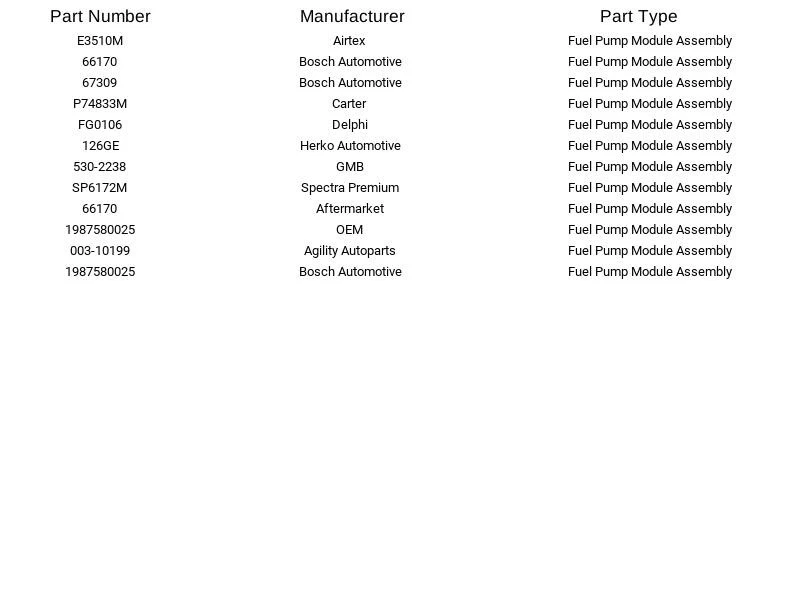 | Part Number | Manufacturer | Part Type |
|---|---|---|
| E3510M | Airtex | Fuel Pump Module Assembly |
| 66170 | Bosch Automotive | Fuel Pump Module Assembly |
| 67309 | Bosch Automotive | Fuel Pump Module Assembly |
| P74833M | Carter | Fuel Pump Module Assembly |
| FG0106 | Delphi | Fuel Pump Module Assembly |
| 126GE | Herko Automotive | Fuel Pump Module Assembly |
| 530-2238 | GMB | Fuel Pump Module Assembly |
| SP6172M | Spectra Premium | Fuel Pump Module Assembly |
| 66170 | Aftermarket | Fuel Pump Module Assembly |
| 1987580025 | OEM | Fuel Pump Module Assembly |
| 003-10199 | Agility Autoparts | Fuel Pump Module Assembly |
| 1987580025 | Bosch Automotive | Fuel Pump Module Assembly |